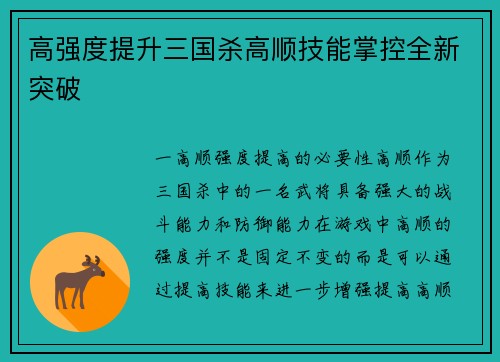 高强度提升三国杀高顺技能掌控全新突破

一高顺强度提高的必要性高顺作为三国杀中的一名武将具备强大的战斗能力和防御能力在游戏中高顺的强度并不是固定不变的而是可以通过提高技能来进一步增强提高高顺